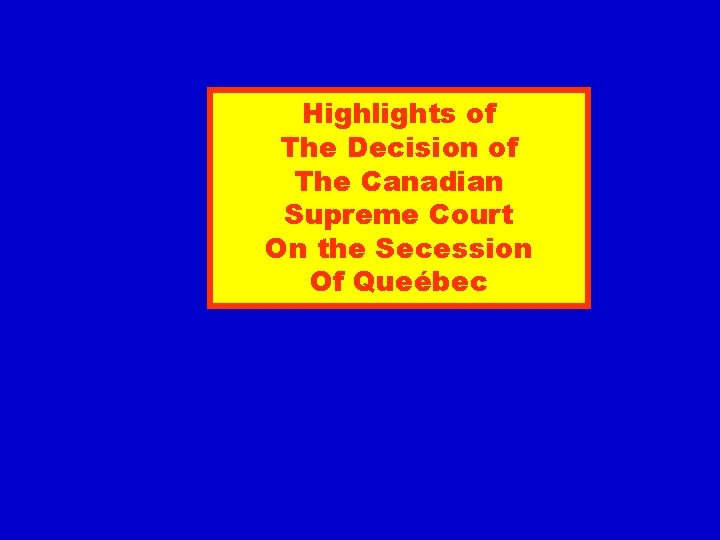 Highlights of
The Decision of
The Canadian
Supreme Court
On the Secession
Of Queébec